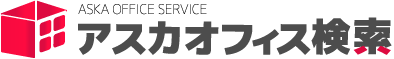 ASKA OFFICE SERVICE
アスカオフィス検索